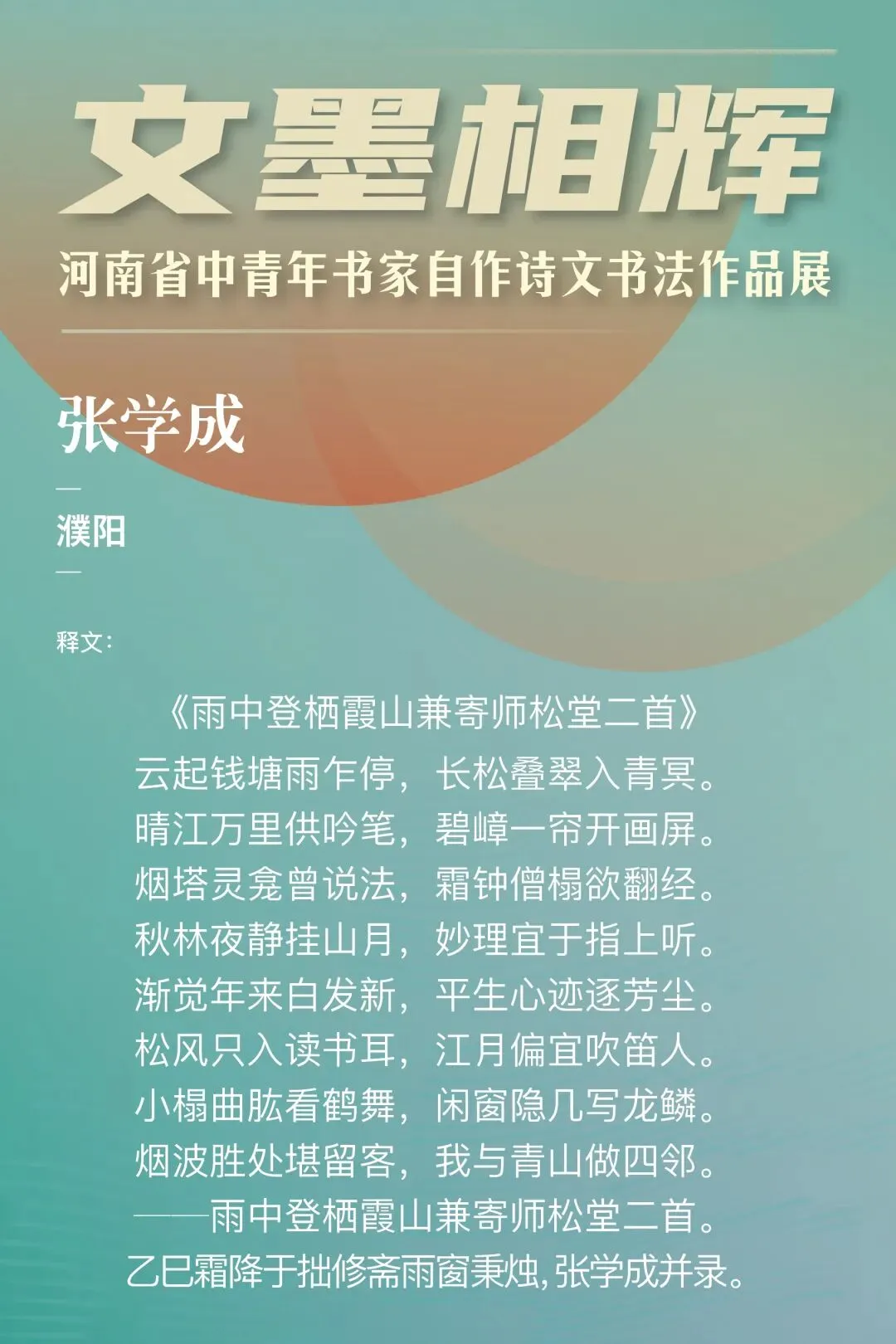 文墨相辉

河南省中青年书家自作诗文书法作品展

张学成

—

濮阳

—

释文:

《雨中登栖霞山兼寄师松堂二首》

云起钱塘雨乍停，长松叠翠入青冥。

晴江万里供吟笔，碧嶂一帘开画屏。

烟塔灵龛曾说法，霜钟僧榻欲翻经。

秋林夜静挂山月，妙理宜于指上听。

渐觉年来白发新，平生心迹逐芳尘。

松风只入读书耳，江月偏宜吹笛人。

小榻曲肱看鹤舞，闲窗隐几写龙鳞。

烟波胜处堪留客，我与青山做四邻。

——雨中登栖霞山兼寄师松堂二首。

乙巳霜降于拙修斋雨窗秉烛，张学成并录。